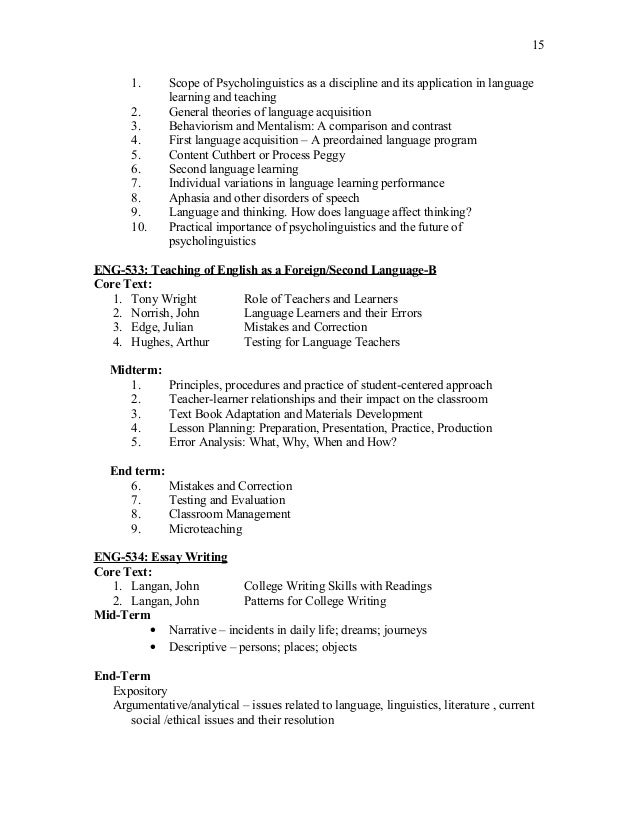 15

1. Scope of Psycholinguistics as a discipline and its application in language learning and teaching
2. General theories of language acquisition
3. Behaviorism and Mentalism: A comparison and contrast
4. First language acquisition – A preordained language program
5. Content Cuthbert or Process Peggy
6. Second language learning
7. Individual variations in language learning performance
8. Aphasia and other disorders of speech
9. Language and thinking. How does language affect thinking?
10. Practical importance of psycholinguistics and the future of psycholinguistics

ENG-533: Teaching of English as a Foreign/Second Language-B
Core Text:
1. Tony Wright Role of Teachers and Learners
2. Norrish, John Language Learners and their Errors
3. Edge, Julian Mistakes and Correction
4. Hughes, Arthur Testing for Language Teachers

Midterm:
1. Principles, procedures and practice of student-centered approach
2. Teacher-learner relationships and their impact on the classroom
3. Text Book Adaptation and Materials Development
4. Lesson Planning: Preparation, Presentation, Practice, Production
5. Error Analysis: What, Why, When and How?

End term:
6. Mistakes and Correction
7. Testing and Evaluation
8. Classroom Management
9. Microteaching

ENG-534: Essay Writing
Core Text:
1. Langan, John College Writing Skills with Readings
2. Langan, John Patterns for College Writing
Mid-Term
• Narrative – incidents in daily life; dreams; journeys
• Descriptive – persons; places; objects

End-Term
Expository
Argumentative/analytical – issues related to language, linguistics, literature , current social /ethical issues and their resolution